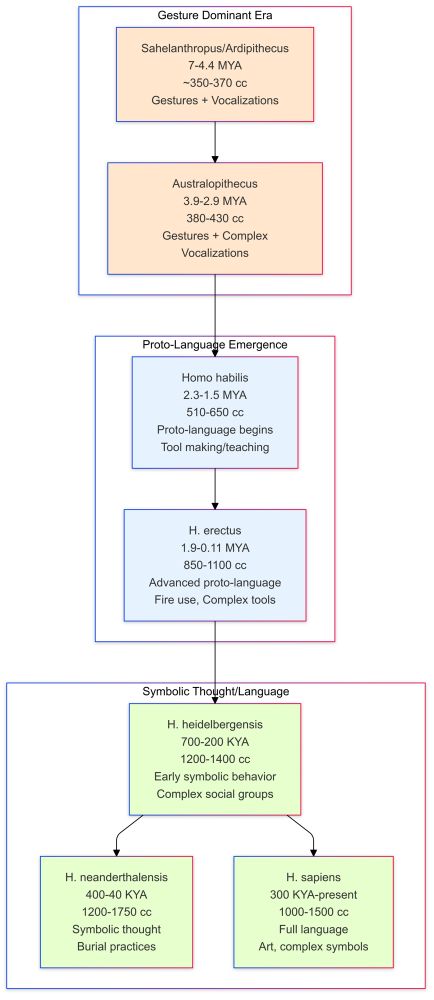 Gesture Dominant Era

Sahelanthropus/Ardipithecus
7-4.4 MYA
~350-370 cc
Gestures + Vocalizations

Australopithecus
3.9-2.9 MYA
380-430 cc
Gestures + Complex Vocalizations

Proto-Language Emergence

Homo habilis
2.3-1.5 MYA
510-650 cc
Proto-language begins
Tool making/teaching

H. erectus
1.9-0.11 MYA
850-1100 cc
Advanced proto-language
Fire use, Complex tools

Symbolic Thought/Language

H. heidelbergensis
700-200 KYA
1200-1400 cc
Early symbolic behavior
Complex social groups

H. neanderthalensis
400-40 KYA
1200-1750 cc
Symbolic thought
Burial practices

H. sapiens
300 KYA-present
1000-1500 cc
Full language
Art, complex symbols